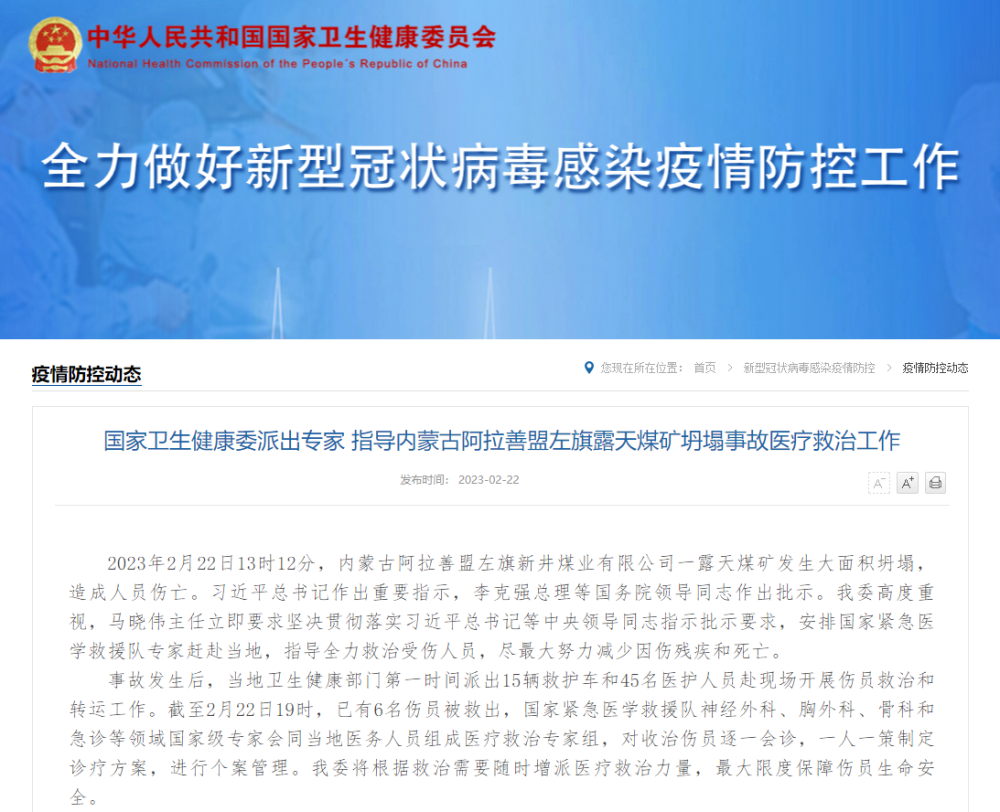 中华人民共和国国家卫生健康委员会
National Health Commission of the People's Republic of China

全力做好新型冠状病毒感染疫情防控工作

疫情防控动态

您现在所在位置： 首页 > 新型冠状病毒感染疫情防控 > 疫情防控动态

国家卫生健康委派出专家 指导内蒙古阿拉善盟左旗露天煤矿坍塌事故医疗救治工作

发布时间： 2023-02-22

A⁻ A⁺

2023年2月22日13时12分，内蒙古阿拉善盟左旗新井煤业有限公司一露天煤矿发生大面积坍塌，造成人员伤亡。习近平总书记作出重要指示，李克强总理等国务院领导同志作出批示。我委高度重视，马晓伟主任立即要求坚决贯彻落实习近平总书记等中央领导同志指示批示要求，安排国家紧急医学救援队专家赶赴当地，指导全力救治受伤人员，尽最大努力减少因伤残疾和死亡。

事故发生后，当地卫生健康部门第一时间派出15辆救护车和45名医护人员赴现场开展伤员救治和转运工作。截至2月22日19时，已有6名伤员被救出，国家紧急医学救援队神经外科、胸外科、骨科和急诊等领域国家级专家会同当地医务人员组成医疗救治专家组，对收治伤员逐一会诊，一人一策制定诊疗方案，进行个案管理。我委将根据救治需要随时增派医疗救治力量，最大限度保障伤员生命安全。